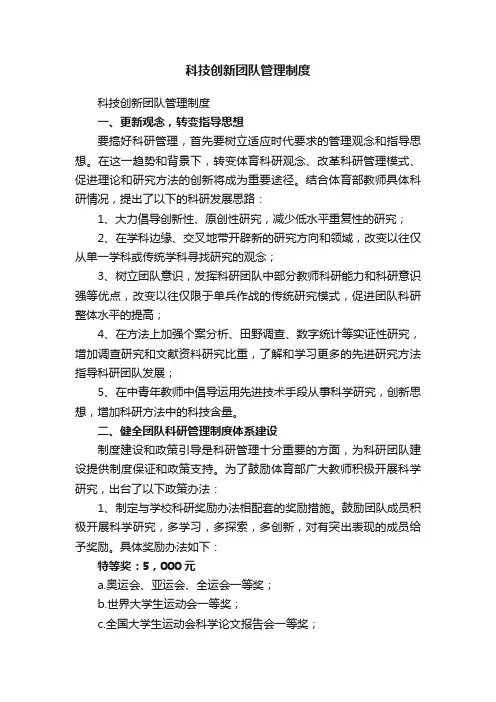 科技创新团队管理制度

科技创新团队管理制度

一、更新观念，转变指导思想

要搞好科研管理，首先要树立适应时代要求的管理观念和指导思想。在这一趋势和背景下，转变体育科研观念、改革科研管理模式、促进理论和研究方法的创新将成为重要途径。结合体育部教师具体科研情况，提出了以下的科研发展思路：

1、大力倡导创新性、原创性研究，减少低水平重复性的研究；

2、在学科边缘、交叉地带开辟新的研究方向和领域，改变以往仅从单一学科或传统学科寻找研究的观念；

3、树立团队意识，发挥科研团队中部分教师科研能力和科研意识强等优点，改变以往仅限于单兵作战的传统研究模式，促进团队科研整体水平的提高；

4、在方法上加强个案分析、田野调查、数字统计等实证性研究，增加调查研究和文献资料研究比重，了解和学习更多的先进研究方法指导科研团队发展；

5、在中青年教师中倡导运用先进技术手段从事科学研究，创新思想，增加科研方法中的科技含量。

二、健全团队科研管理制度体系建设

制度建设和政策引导是科研管理十分重要的方面，为科研团队建设提供制度保证和政策支持。为了鼓励体育部广大教师积极开展科学研究，出台了以下政策办法：

1、制定与学校科研奖励办法相配套的奖励措施。鼓励团队成员积极开展科学研究，多学习，多探索，多创新，对有突出表现的成员给予奖励。具体奖励办法如下：

特等奖：5，000元

a.奥运会、亚运会、全运会一等奖；

b.世界大学生运动会一等奖；

c.全国大学生运动会科学论文报告会一等奖；